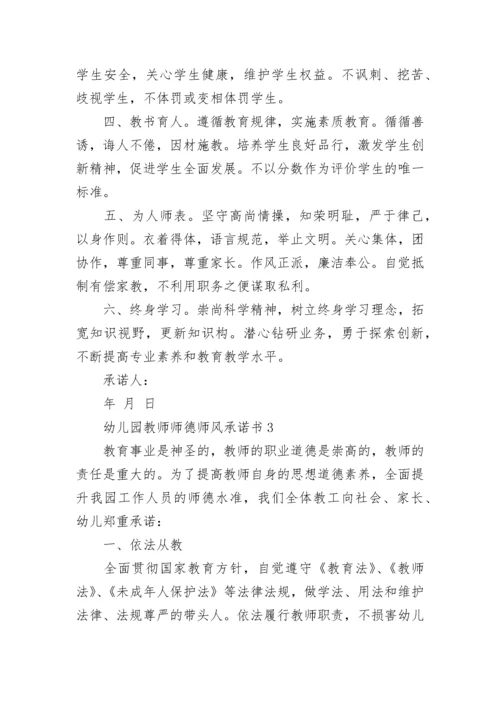 学生安全，关心学生健康，维护学生权益。不讽刺、挖苦、歧视学生，不体罚或变相体罚学生。

四、教书育人。遵循教育规律，实施素质教育。循循善诱，诲人不倦，因材施教。培养学生良好品行，激发学生创新精神，促进学生全面发展。不以分数作为评价学生的唯一标准。

五、为人师表。坚守高尚情操，知荣明耻，严于律己，以身作则。衣着得体，语言规范，举止文明。关心集体，团协作，尊重同事，尊重家长。作风正派，廉洁奉公。自觉抵制有偿家教，不利用职务之便谋取私利。

六、终身学习。崇尚科学精神，树立终身学习理念，拓宽知识视野，更新知识构。潜心钻研业务，勇于探索创新，不断提高专业素养和教育教学水平。

承诺人：

年 月 日

幼儿园教师师德师风承诺书 3

教育事业是神圣的，教师的职业道德是崇高的，教师的责任是重大的。为了提高教师自身的思想道德素养，全面提升我园工作人员的师德水准，我们全体教工向社会、家长、幼儿郑重承诺：

一、依法从教

全面贯彻国家教育方针，自觉遵守《教育法》、《教师法》、《未成年人保护法》等法律法规，做学法、用法和维护法律、法规尊严的带头人。依法履行教师职责，不损害幼儿